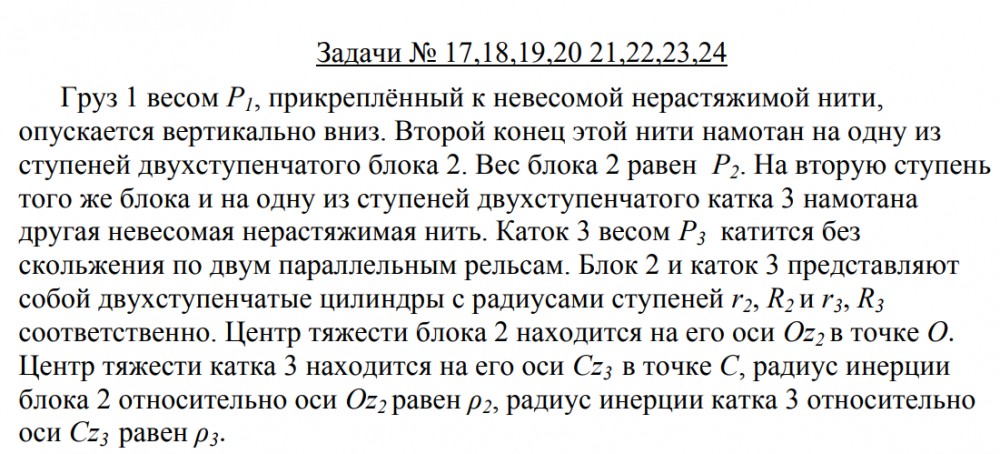 Задачи № 17,18,19,20 21,22,23,24

Груз 1 весом $P_1$, прикреплённый к невесомой нерастяжимой нити, опускается вертикально вниз. Второй конец этой нити намотан на одну из ступеней двухступенчатого блока 2. Вес блока 2 равен $P_2$. На вторую ступень того же блока и на одну из ступеней двухступенчатого катка 3 намотана другая невесомая нерастяжимая нить. Каток 3 весом $P_3$ катится без скольжения по двум параллельным рельсам. Блок 2 и каток 3 представляют собой двухступенчатые цилиндры с радиусами ступеней $r_2$, $R_2$ и $r_3$, $R_3$ соответственно. Центр тяжести блока 2 находится на его оси $Oz_2$ в точке $O$. Центр тяжести катка 3 находится на его оси $Cz_3$ в точке $C$, радиус инерции блока 2 относительно оси $Oz_2$ равен $\rho_2$, радиус инерции катка 3 относительно оси $Cz_3$ равен $\rho_3$.